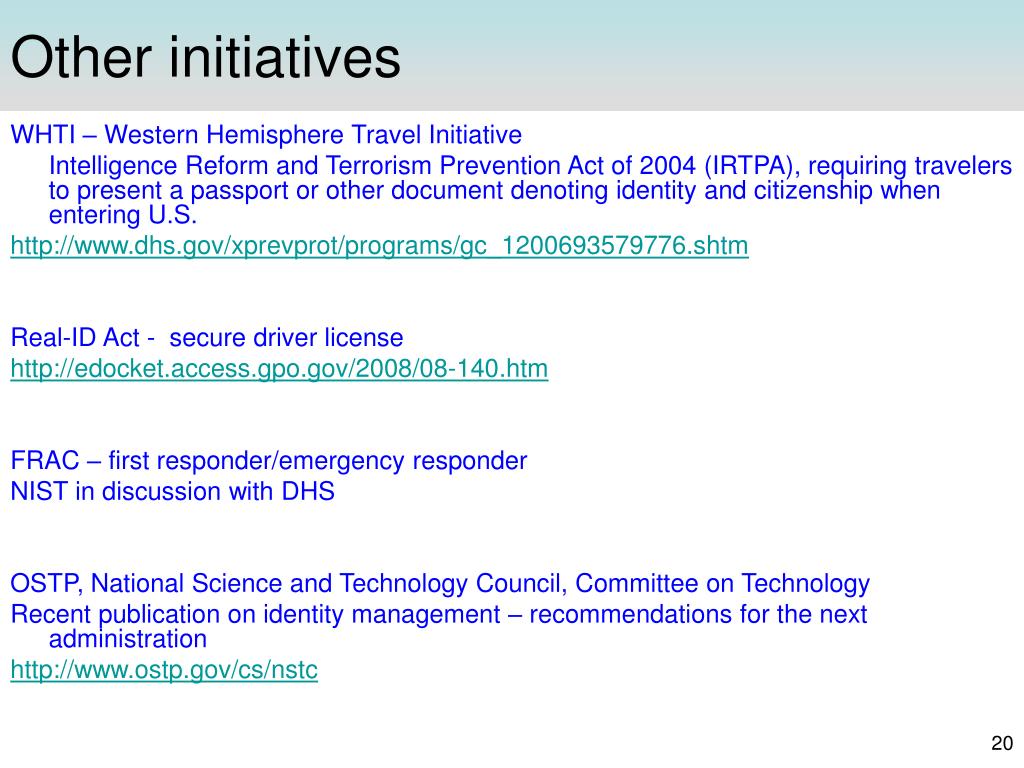 Other initiatives

WHTI – Western Hemisphere Travel Initiative

Intelligence Reform and Terrorism Prevention Act of 2004 (IRTPA), requiring travelers to present a passport or other document denoting identity and citizenship when entering U.S.

http://www.dhs.gov/xprevprot/programs/gc_1200693579776.shtm

Real-ID Act - secure driver license

http://edocket.access.gpo.gov/2008/08-140.htm

FRAC – first responder/emergency responder

NIST in discussion with DHS

OSTP, National Science and Technology Council, Committee on Technology

Recent publication on identity management – recommendations for the next administration

http://www.ostp.gov/cs/nstc

20